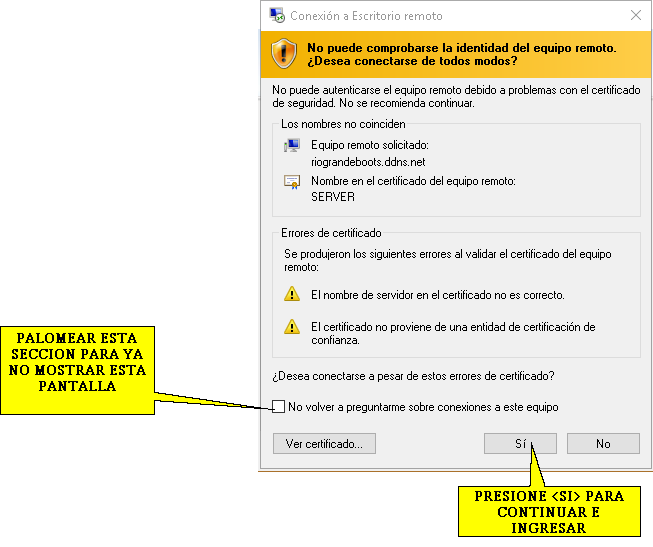 Conexión a Escritorio remoto

No puede comprobarse la identidad del equipo remoto. ¿Desea conectarse de todos modos?

No puede autenticarse el equipo remoto debido a problemas con el certificado de seguridad. No se recomienda continuar.

Los nombres no coinciden

Equipo remoto solicitado:
riograndeboots.ddns.net

Nombre en el certificado del equipo remoto:
SERVER

Errores de certificado

Se produjeron los siguientes errores al validar el certificado del equipo remoto:

El nombre de servidor en el certificado no es correcto.

El certificado no proviene de una entidad de certificación de confianza.

¿Desea conectarse a pesar de estos errores de certificado?

PALOMEAR ESTA SECCION PARA YA NO MOSTRAR ESTA PANTALLA

No volver a preguntarme sobre conexiones a este equipo

Ver certificado...

Sí

No

PRESIONE <SI> PARA CONTINUAR E INGRESAR